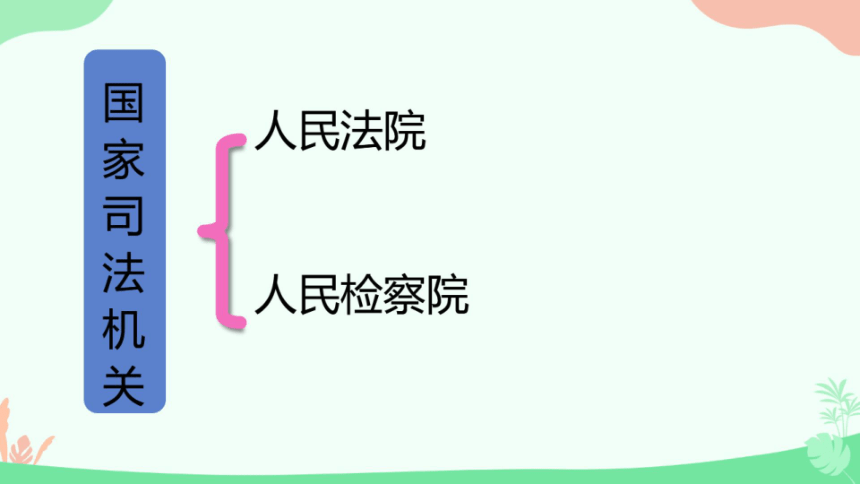 国家司法机关

人民法院

人民检察院